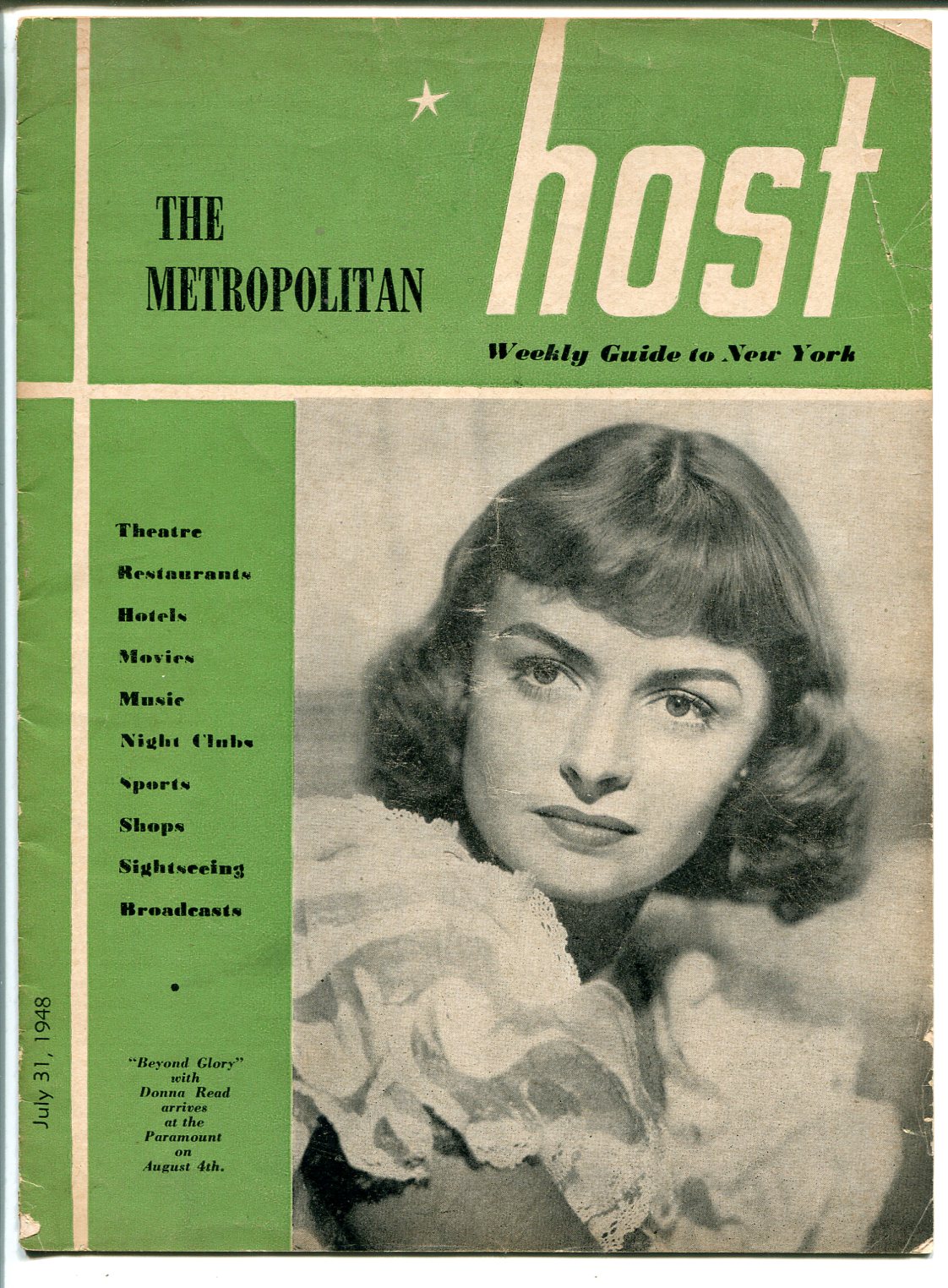 THE METROPOLITAN

host

Weekly Guide to New York

Theatre
Restaurants
Hotels
Movies
Music
Night Clubs
Sports
Shops
Sightseeing
Broadcasts

July 31, 1948

"Beyond Glory" with Donna Read arrives at the Paramount on August 4th.